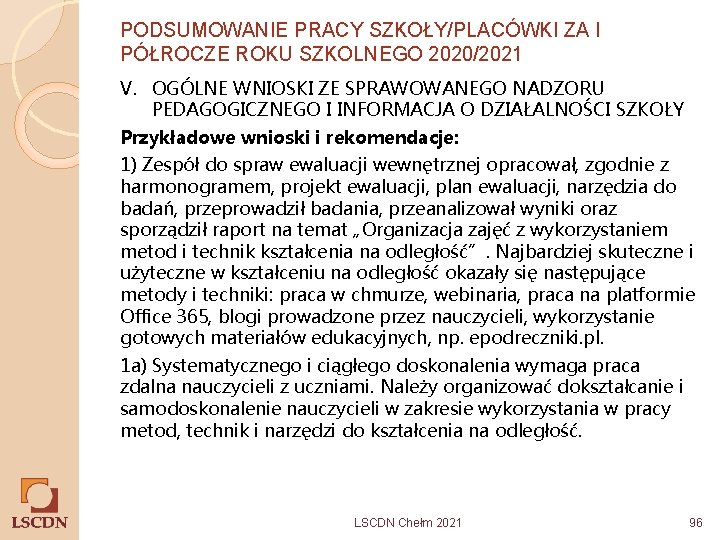 PODSUMOWANIE PRACY SZKOŁY/PLACÓWKI ZA I PÓŁROCZE ROKU SZKOLNEGO 2020/2021

V. OGÓLNE WNIOSKI ZE SPRAWOWANEGO NADZORU PEDAGOGICZNEGO I INFORMACJA O DZIAŁALNOŚCI SZKOŁY

Przykładowe wnioski i rekomendacje:

1) Zespół do spraw ewaluacji wewnętrznej opracował, zgodnie z harmonogramem, projekt ewaluacji, plan ewaluacji, narzędzia do badań, przeprowadził badania, przeanalizował wyniki oraz sporządził raport na temat „Organizacja zajęć z wykorzystaniem metod i technik kształcenia na odległość” . Najbardziej skuteczne i użyteczne w kształceniu na odległość okazały się następujące metody i techniki: praca w chmurze, webinaria, praca na platformie Office 365, blogi prowadzone przez nauczycieli, wykorzystanie gotowych materiałów edukacyjnych, np. epodreczniki.pl.

1a) Systematycznego i ciągłego doskonalenia wymaga praca zdalna nauczycieli z uczniami. Należy organizować dokształcanie i samodoskonalenie nauczycieli w zakresie wykorzystania w pracy metod, technik i narzędzi do kształcenia na odległość.

LSCDN

LSCDN Chełm 2021

96